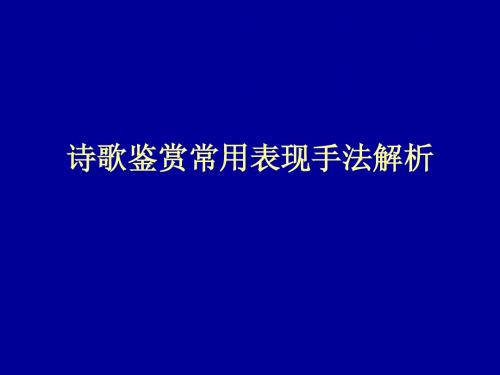 诗歌鉴赏常用表现手法解析